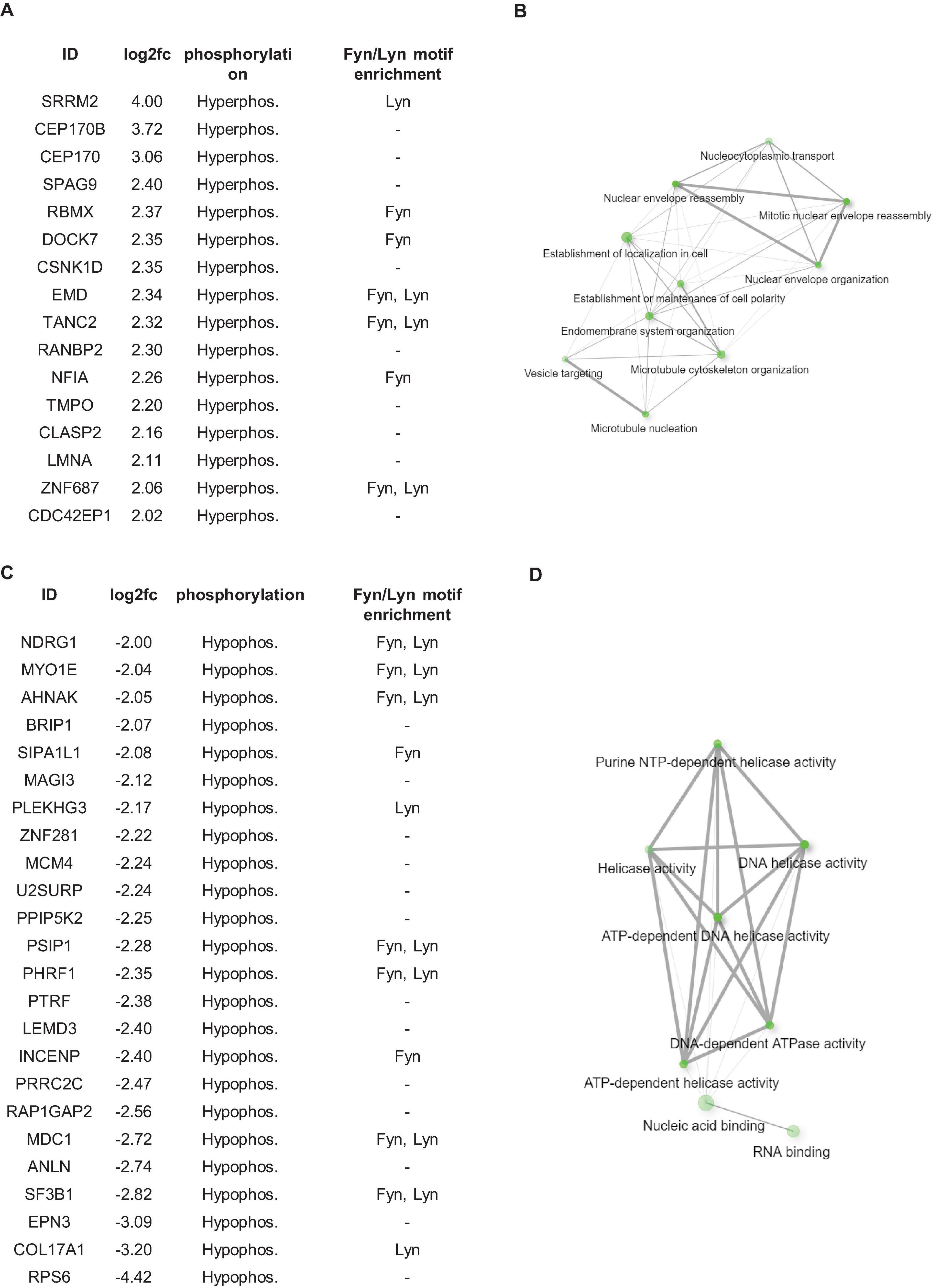 A

| ID | log2fc | phosphorylation | Fyn/Lyn motif enrichment |
|---|---|---|---|
| SRRM2 | 4.00 | Hyperphos. | Lyn |
| CEP170B | 3.72 | Hyperphos. | - |
| CEP170 | 3.06 | Hyperphos. | - |
| SPAG9 | 2.40 | Hyperphos. | - |
| RBMX | 2.37 | Hyperphos. | Fyn |
| DOCK7 | 2.35 | Hyperphos. | Fyn |
| CSNK1D | 2.35 | Hyperphos. | - |
| EMD | 2.34 | Hyperphos. | Fyn, Lyn |
| TANC2 | 2.32 | Hyperphos. | Fyn, Lyn |
| RANBP2 | 2.30 | Hyperphos. | - |
| NFIA | 2.26 | Hyperphos. | Fyn |
| TMPO | 2.20 | Hyperphos. | - |
| CLASP2 | 2.16 | Hyperphos. | - |
| LMNA | 2.11 | Hyperphos. | - |
| ZNF687 | 2.06 | Hyperphos. | Fyn, Lyn |
| CDC42EP1 | 2.02 | Hyperphos. | - |

B

Nucleocytoplasmic transport
Nuclear envelope reassembly
Mitotic nuclear envelope reassembly
Establishment of localization in cell
Nuclear envelope organization
Establishment or maintenance of cell polarity
Endomembrane system organization
Vesicle targeting
Microtubule cytoskeleton organization
Microtubule nucleation

C

| ID | log2fc | phosphorylation | Fyn/Lyn motif enrichment |
|---|---|---|---|
| NDRG1 | -2.00 | Hypophos. | Fyn, Lyn |
| MYO1E | -2.04 | Hypophos. | Fyn, Lyn |
| AHNAK | -2.05 | Hypophos. | Fyn, Lyn |
| BRIP1 | -2.07 | Hypophos. | - |
| SIPA1L1 | -2.08 | Hypophos. | Fyn |
| MAGI3 | -2.12 | Hypophos. | - |
| PLEKHG3 | -2.17 | Hypophos. | Lyn |
| ZNF281 | -2.22 | Hypophos. | - |
| MCM4 | -2.24 | Hypophos. | - |
| U2SURP | -2.24 | Hypophos. | - |
| PPIP5K2 | -2.25 | Hypophos. | - |
| PSIP1 | -2.28 | Hypophos. | Fyn, Lyn |
| PHRF1 | -2.35 | Hypophos. | Fyn, Lyn |
| PTRF | -2.38 | Hypophos. | - |
| LEMD3 | -2.40 | Hypophos. | - |
| INCENP | -2.40 | Hypophos. | Fyn |
| PRRC2C | -2.47 | Hypophos. | - |
| RAP1GAP2 | -2.56 | Hypophos. | - |
| MDC1 | -2.72 | Hypophos. | Fyn, Lyn |
| ANLN | -2.74 | Hypophos. | - |
| SF3B1 | -2.82 | Hypophos. | Fyn, Lyn |
| EPN3 | -3.09 | Hypophos. | - |
| COL17A1 | -3.20 | Hypophos. | Lyn |
| RPS6 | -4.42 | Hypophos. | - |

D

Purine NTP-dependent helicase activity
Helicase activity
DNA helicase activity
ATP-dependent DNA helicase activity
DNA-dependent ATPase activity
ATP-dependent helicase activity
Nucleic acid binding
RNA binding